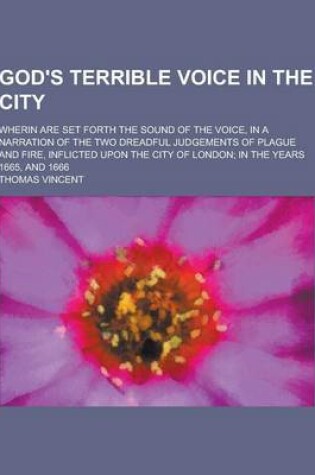 GOD'S TERRIBLE VOICE IN THE CITY

WHERIN ARE SET FORTH THE SOUND OF THE VOICE, IN A NARRATION OF THE TWO DREADFUL JUDGEMENTS OF PLAGUE AND FIRE, INFLICTED UPON THE CITY OF LONDON; IN THE YEARS 1665, AND 1666

THOMAS VINCENT